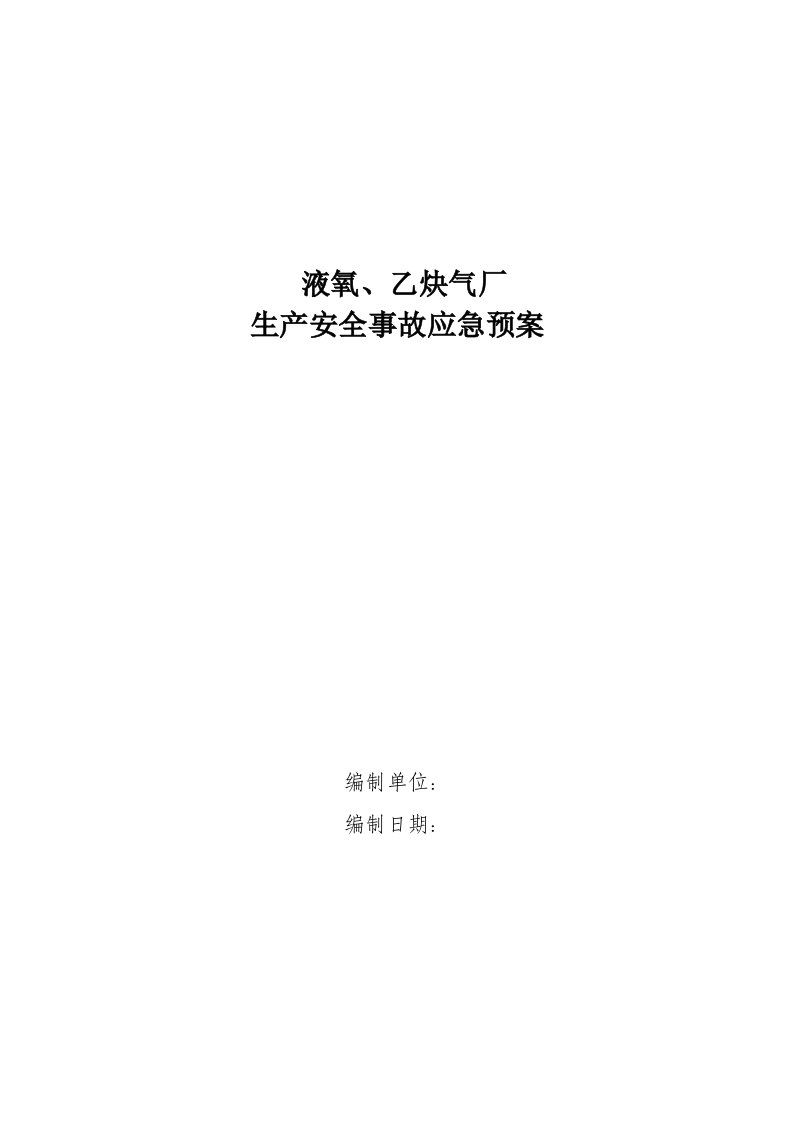 液氧、乙炔气厂
生产安全事故应急预案

编制单位：
编制日期：